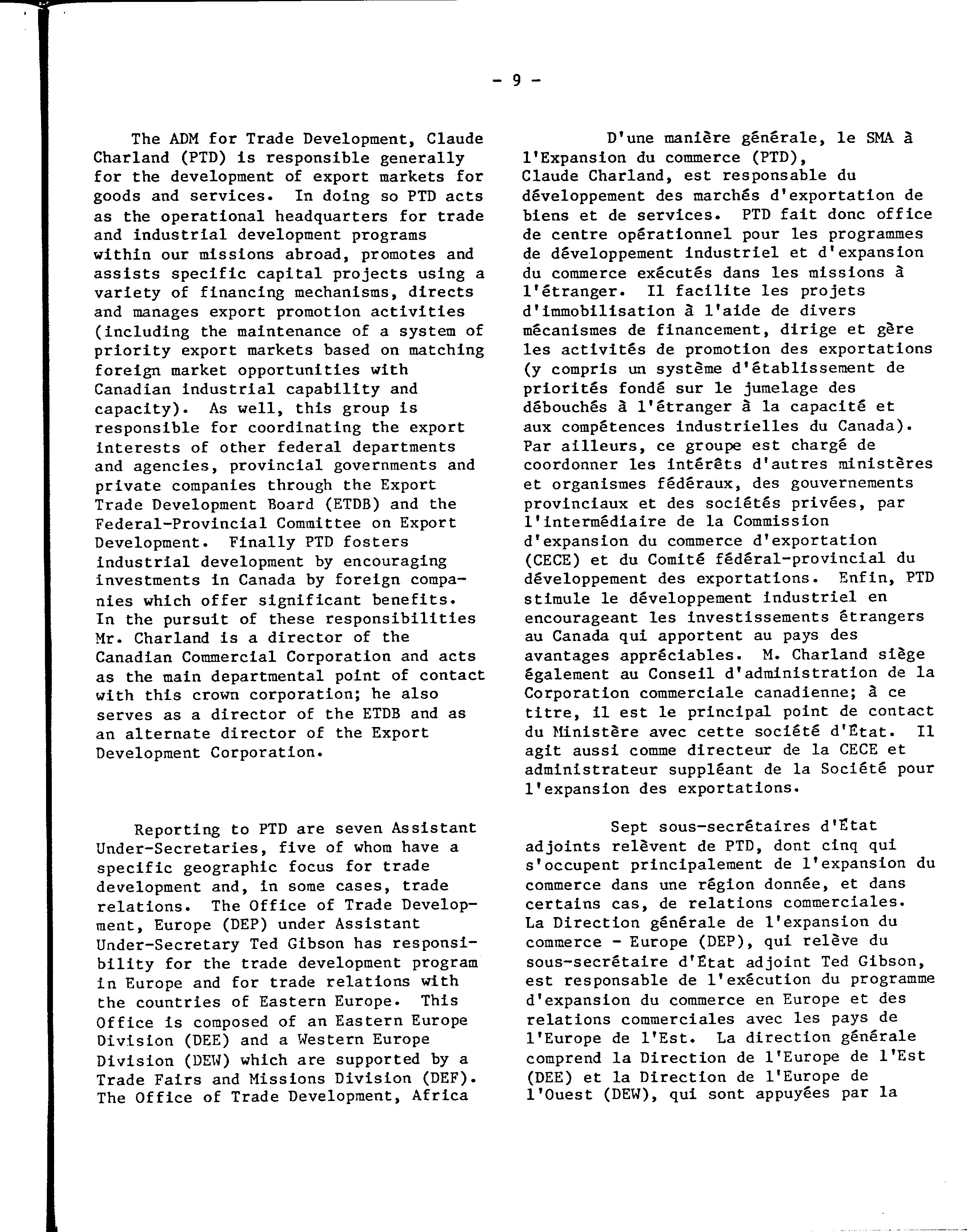 - 9 -

The ADM for Trade Development, Claude Charland (PTD) is responsible generally for the development of export markets for goods and services. In doing so PTD acts as the operational headquarters for trade and industrial development programs within our missions abroad, promotes and assists specific capital projects using a variety of financing mechanisms, directs and manages export promotion activities (including the maintenance of a system of priority export markets based on matching foreign market opportunities with Canadian industrial capability and capacity). As well, this group is responsible for coordinating the export interests of other federal departments and agencies, provincial governments and private companies through the Export Trade Development Board (ETDB) and the Federal-Provincial Committee on Export Development. Finally PTD fosters industrial development by encouraging investments in Canada by foreign companies which offer significant benefits. In the pursuit of these responsibilities Mr. Charland is a director of the Canadian Commercial Corporation and acts as the main departmental point of contact with this crown corporation; he also serves as a director of the ETDB and as an alternate director of the Export Development Corporation.

Reporting to PTD are seven Assistant Under-Secretaries, five of whom have a specific geographic focus for trade development and, in some cases, trade relations. The Office of Trade Development, Europe (DEP) under Assistant Under-Secretary Ted Gibson has responsibility for the trade development program in Europe and for trade relations with the countries of Eastern Europe. This Office is composed of an Eastern Europe Division (DEE) and a Western Europe Division (DEW) which are supported by a Trade Fairs and Missions Division (DEF). The Office of Trade Development, Africa

D'une manière générale, le SMA à l'Expansion du commerce (PTD), Claude Charland, est responsable du développement des marchés d'exportation de biens et de services. PTD fait donc office de centre opérationnel pour les programmes de développement industriel et d'expansion du commerce exécutés dans les missions à l'étranger. Il facilite les projets d'immobilisation à l'aide de divers mécanismes de financement, dirige et gère les activités de promotion des exportations (y compris un système d'établissement de priorités fondé sur le jumelage des débouchés à l'étranger à la capacité et aux compétences industrielles du Canada). Par ailleurs, ce groupe est chargé de coordonner les intérêts d'autres ministères et organismes fédéraux, des gouvernements provinciaux et des sociétés privées, par l'intermédiaire de la Commission d'expansion du commerce d'exportation (CECE) et du Comité fédéral-provincial du développement des exportations. Enfin, PTD stimule le développement industriel en encourageant les investissements étrangers au Canada qui apportent au pays des avantages appréciables. M. Charland siège également au Conseil d'administration de la Corporation commerciale canadienne; à ce titre, il est le principal point de contact du Ministère avec cette société d'État. Il agit aussi comme directeur de la CECE et administrateur suppléant de la Société pour l'expansion des exportations.

Sept sous-secrétaires d'État adjoints relèvent de PTD, dont cinq qui s'occupent principalement de l'expansion du commerce dans une région donnée, et dans certains cas, de relations commerciales. La Direction générale de l'expansion du commerce - Europe (DEP), qui relève du sous-secrétaire d'État adjoint Ted Gibson, est responsable de l'exécution du programme d'expansion du commerce en Europe et des relations commerciales avec les pays de l'Europe de l'Est. La direction générale comprend la Direction de l'Europe de l'Est (DEE) et la Direction de l'Europe de l'Ouest (DEW), qui sont appuyées par la